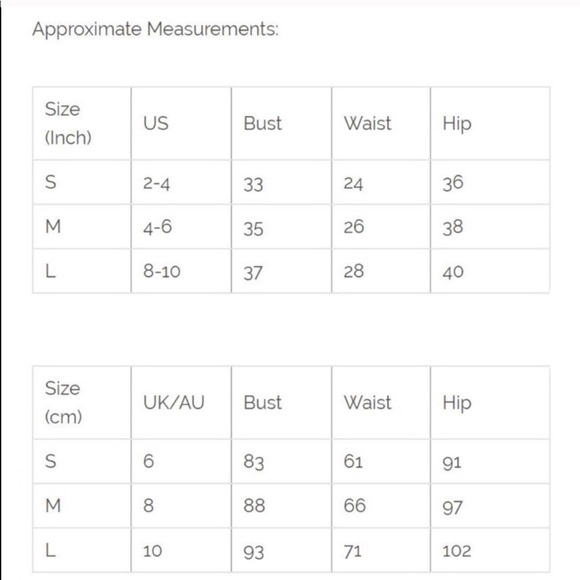 Approximate Measurements:

| Size (Inch) | US | Bust | Waist | Hip |
|---|---|---|---|---|
| S | 2-4 | 33 | 24 | 36 |
| M | 4-6 | 35 | 26 | 38 |
| L | 8-10 | 37 | 28 | 40 |

| Size (cm) | UK/AU | Bust | Waist | Hip |
|---|---|---|---|---|
| S | 6 | 83 | 61 | 91 |
| M | 8 | 88 | 66 | 97 |
| L | 10 | 93 | 71 | 102 |